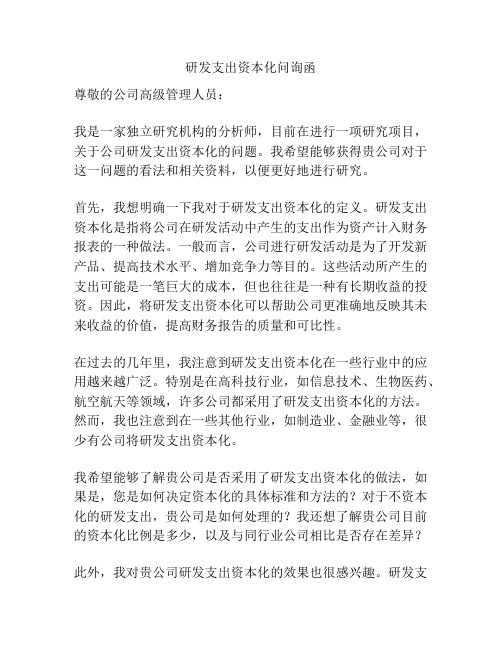 研发支出资本化问询函

尊敬的公司高级管理人员：

我是一家独立研究机构的分析师，目前在进行一项研究项目，关于公司研发支出资本化的问题。我希望能够获得贵公司对于这一问题的看法和相关资料，以便更好地进行研究。

首先，我想明确一下我对于研发支出资本化的定义。研发支出资本化是指将公司在研发活动中产生的支出作为资产计入财务报表的一种做法。一般而言，公司进行研发活动是为了开发新产品、提高技术水平、增加竞争力等目的。这些活动所产生的支出可能是一笔巨大的成本，但也往往是一种有长期收益的投资。因此，将研发支出资本化可以帮助公司更准确地反映其未来收益的价值，提高财务报告的质量和可比性。

在过去的几年里，我注意到研发支出资本化在一些行业中的应用越来越广泛。特别是在高科技行业，如信息技术、生物医药、航空航天等领域，许多公司都采用了研发支出资本化的方法。然而，我也注意到在一些其他行业，如制造业、金融业等，很少有公司将研发支出资本化。

我希望能够了解贵公司是否采用了研发支出资本化的做法，如果是，您是如何决定资本化的具体标准和方法的？对于不资本化的研发支出，贵公司是如何处理的？我还想了解贵公司目前的资本化比例是多少，以及与同行业公司相比是否存在差异？

此外，我对贵公司研发支出资本化的效果也很感兴趣。研发支